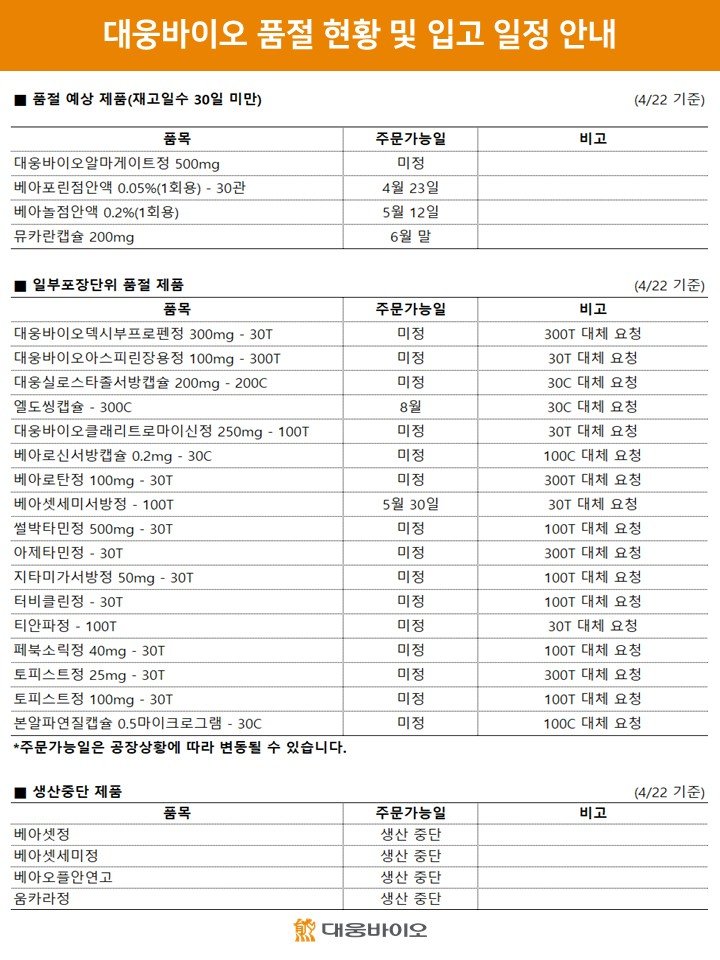 대웅바이오 품절 현황 및 입고 일정 안내

■ 품절 예상 제품(재고일수 30일 미만)

(4/22 기준)

| 품목 | 주문가능일 | 비고 |
|---|---|---|
| 대웅바이오알마게이트정 500mg | 미정 | |
| 베아포린점안액 0.05%(1회용) - 30관 | 4월 23일 | |
| 베아놀점안액 0.2%(1회용) | 5월 12일 | |
| 뮤카란캡슐 200mg | 6월 말 | |

■ 일부포장단위 품절 제품

(4/22 기준)

| 품목 | 주문가능일 | 비고 |
|---|---|---|
| 대웅바이오덱시부프로펜정 300mg - 30T | 미정 | 300T 대체 요청 |
| 대웅바이오아스피린장용정 100mg - 300T | 미정 | 30T 대체 요청 |
| 대웅실로스타졸서방캡슐 200mg - 200C | 미정 | 30C 대체 요청 |
| 엘도씽캡슐 - 300C | 8월 | 30C 대체 요청 |
| 대웅바이오클래리트로마이신정 250mg - 100T | 미정 | 30T 대체 요청 |
| 베아로신서방캡슐 0.2mg - 30C | 미정 | 100C 대체 요청 |
| 베아로탄정 100mg - 30T | 미정 | 300T 대체 요청 |
| 베아셋세미서방정 - 100T | 5월 30일 | 30T 대체 요청 |
| 썰박타민정 500mg - 30T | 미정 | 100T 대체 요청 |
| 아제타민정 - 30T | 미정 | 300T 대체 요청 |
| 지타미가서방정 50mg - 30T | 미정 | 100T 대체 요청 |
| 터비클린정 - 30T | 미정 | 100T 대체 요청 |
| 티안파정 - 100T | 미정 | 30T 대체 요청 |
| 페북소릭정 40mg - 30T | 미정 | 100T 대체 요청 |
| 토피스트정 25mg - 30T | 미정 | 300T 대체 요청 |
| 토피스트정 100mg - 30T | 미정 | 100T 대체 요청 |
| 본알파연질캡슐 0.5마이크로그램 - 30C | 미정 | 100C 대체 요청 |

*주문가능일은 공장상황에 따라 변동될 수 있습니다.

■ 생산중단 제품

(4/22 기준)

| 품목 | 주문가능일 | 비고 |
|---|---|---|
| 베아셋정 | 생산 중단 | |
| 베아셋세미정 | 생산 중단 | |
| 베아오플안연고 | 생산 중단 | |
| 움카라정 | 생산 중단 | |

대웅바이오